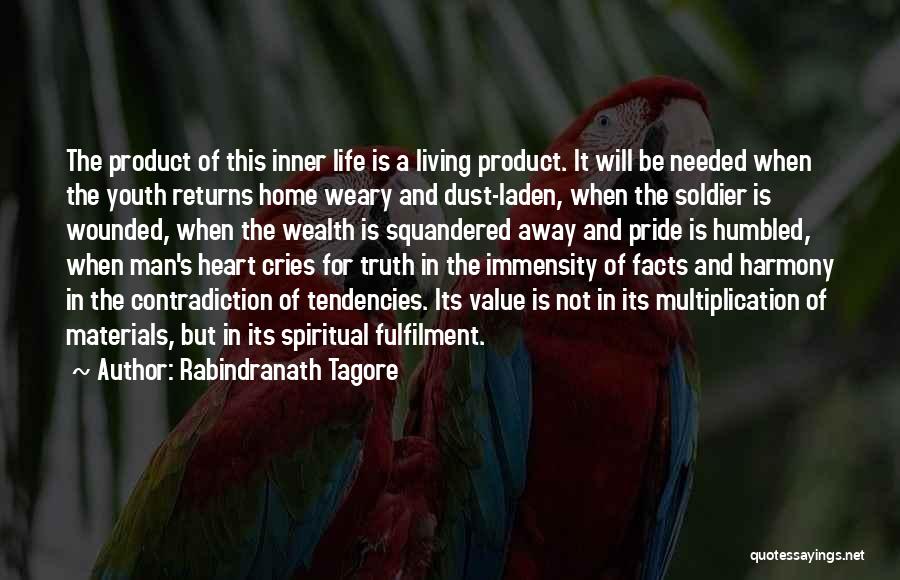 The product of this inner life is a living product. It will be needed when the youth returns home weary and dust-laden, when the soldier is wounded, when the wealth is squandered away and pride is humbled, when man's heart cries for truth in the immensity of facts and harmony in the contradiction of tendencies. Its value is not in its multiplication of materials, but in its spiritual fulfilment.

~ Author: Rabindranath Tagore

quotessayings.net